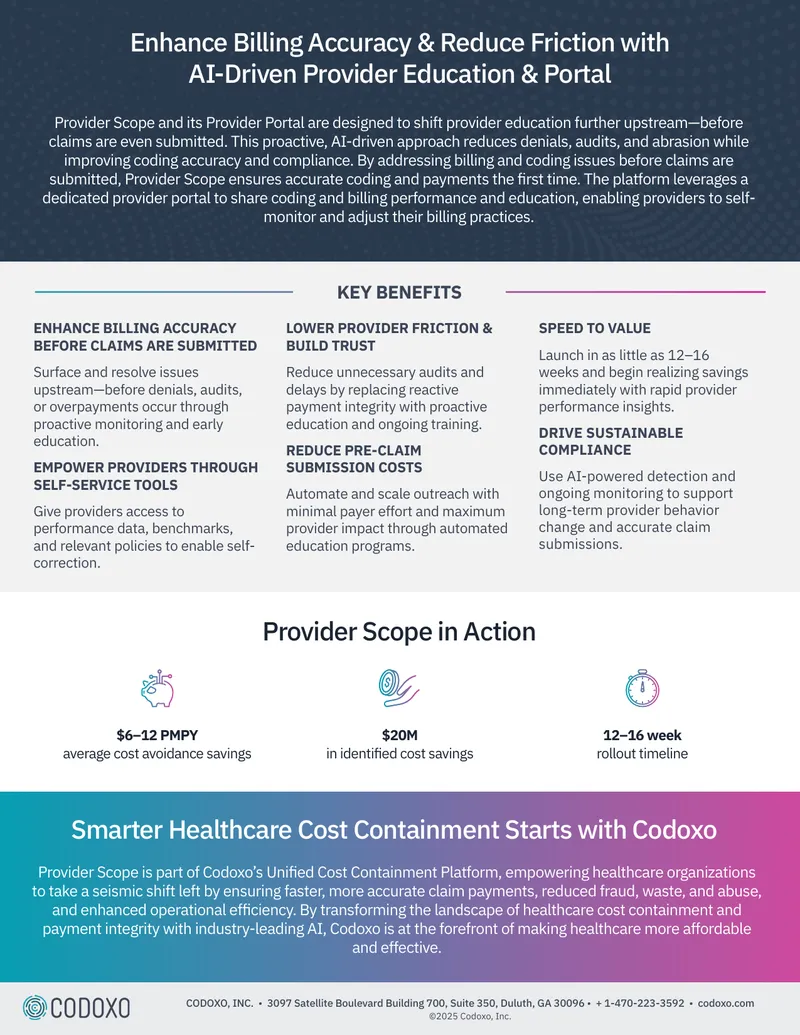 Enhance Billing Accuracy & Reduce Friction with AI-Driven Provider Education & Portal

Provider Scope and its Provider Portal are designed to shift provider education further upstream—before claims are even submitted. This proactive, AI-driven approach reduces denials, audits, and abrasion while improving coding accuracy and compliance. By addressing billing and coding issues before claims are submitted, Provider Scope ensures accurate coding and payments the first time. The platform leverages a dedicated provider portal to share coding and billing performance and education, enabling providers to self-monitor and adjust their billing practices.

KEY BENEFITS

ENHANCE BILLING ACCURACY BEFORE CLAIMS ARE SUBMITTED

Surface and resolve issues upstream—before denials, audits, or overpayments occur through proactive monitoring and early education.

EMPOWER PROVIDERS THROUGH SELF-SERVICE TOOLS

Give providers access to performance data, benchmarks, and relevant policies to enable self-correction.

LOWER PROVIDER FRICTION & BUILD TRUST

Reduce unnecessary audits and delays by replacing reactive payment integrity with proactive education and ongoing training.

REDUCE PRE-CLAIM SUBMISSION COSTS

Automate and scale outreach with minimal payer effort and maximum provider impact through automated education programs.

SPEED TO VALUE

Launch in as little as 12–16 weeks and begin realizing savings immediately with rapid provider performance insights.

DRIVE SUSTAINABLE COMPLIANCE

Use AI-powered detection and ongoing monitoring to support long-term provider behavior change and accurate claim submissions.

Provider Scope in Action

$6–12 PMPY
average cost avoidance savings

$20M
in identified cost savings

12–16 week
rollout timeline

Smarter Healthcare Cost Containment Starts with Codoxo

Provider Scope is part of Codoxo's Unified Cost Containment Platform, empowering healthcare organizations to take a seismic shift left by ensuring faster, more accurate claim payments, reduced fraud, waste, and abuse, and enhanced operational efficiency. By transforming the landscape of healthcare cost containment and payment integrity with industry-leading AI, Codoxo is at the forefront of making healthcare more affordable and effective.

CODOXO

CODOXO, INC. • 3097 Satellite Boulevard Building 700, Suite 350, Duluth, GA 30096 • + 1-470-223-3592 • codoxo.com
©2025 Codoxo, Inc.